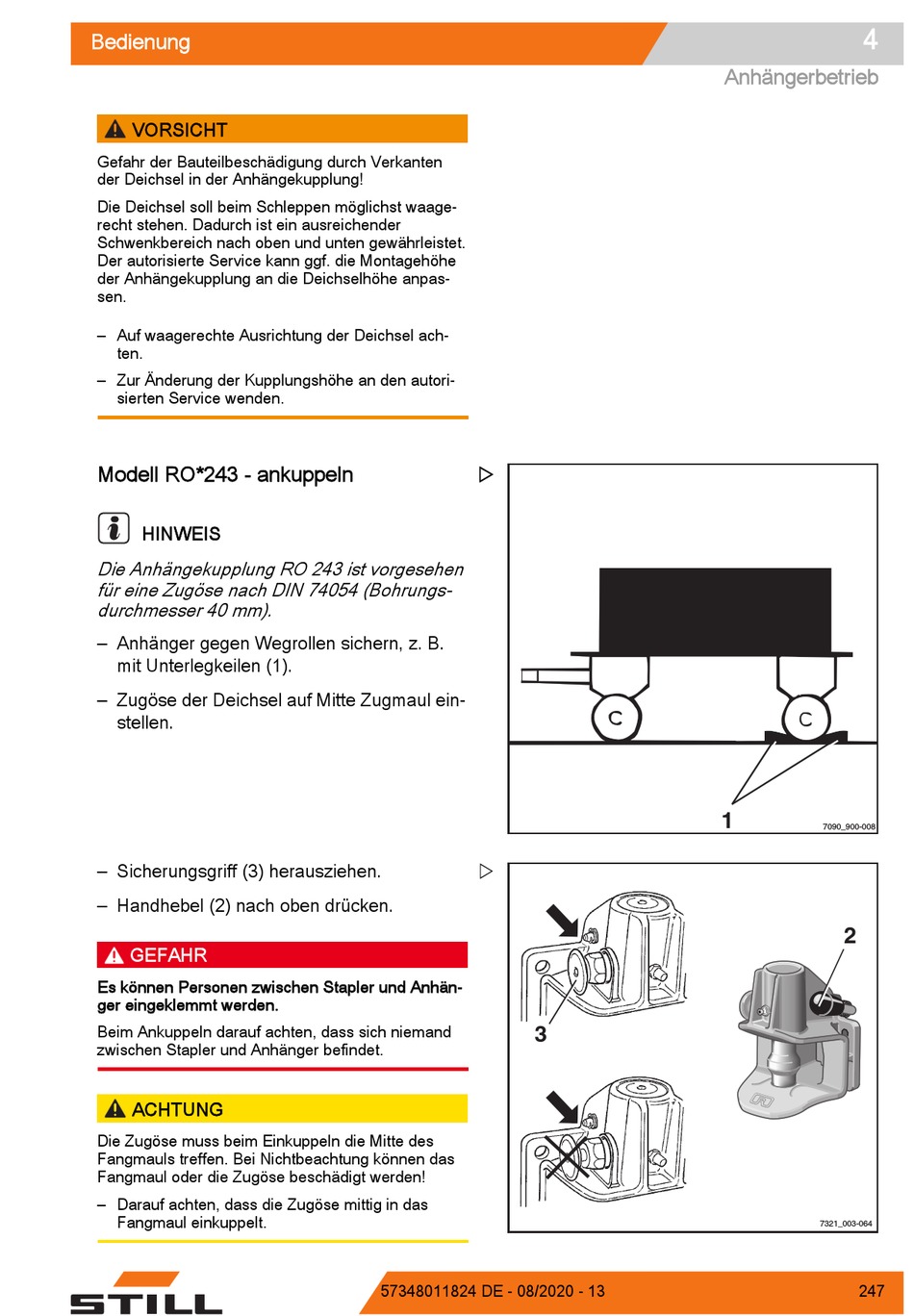 Bedienung

4

Anhängerbetrieb

VORSICHT

Gefahr der Bauteilbeschädigung durch Verkanten der Deichsel in der Anhängekupplung!

Die Deichsel soll beim Schleppen möglichst waagerecht stehen. Dadurch ist ein ausreichender Schwenkbereich nach oben und unten gewährleistet. Der autorisierte Service kann ggf. die Montagehöhe der Anhängekupplung an die Deichselhöhe anpassen.

– Auf waagerechte Ausrichtung der Deichsel achten.

– Zur Änderung der Kupplungshöhe an den autorisierten Service wenden.

Modell RO*243 - ankuppeln

HINWEIS

Die Anhängekupplung RO 243 ist vorgesehen für eine Zugöse nach DIN 74054 (Bohrungsdurchmesser 40 mm).

– Anhänger gegen Wegrollen sichern, z. B. mit Unterlegkeilen (1).

– Zugöse der Deichsel auf Mitte Zugmaul einstellen.

C C

1

7090_900-008

– Sicherungsgriff (3) herausziehen.

– Handhebel (2) nach oben drücken.

GEFAHR

Es können Personen zwischen Stapler und Anhänger eingeklemmt werden.

Beim Ankuppeln darauf achten, dass sich niemand zwischen Stapler und Anhänger befindet.

ACHTUNG

Die Zugöse muss beim Einkuppeln die Mitte des Fangmauls treffen. Bei Nichtbeachtung können das Fangmaul oder die Zugöse beschädigt werden!

– Darauf achten, dass die Zugöse mittig in das Fangmaul einkuppelt.

2

3

7321_003-064

STILL

57348011824 DE - 08/2020 - 13

247